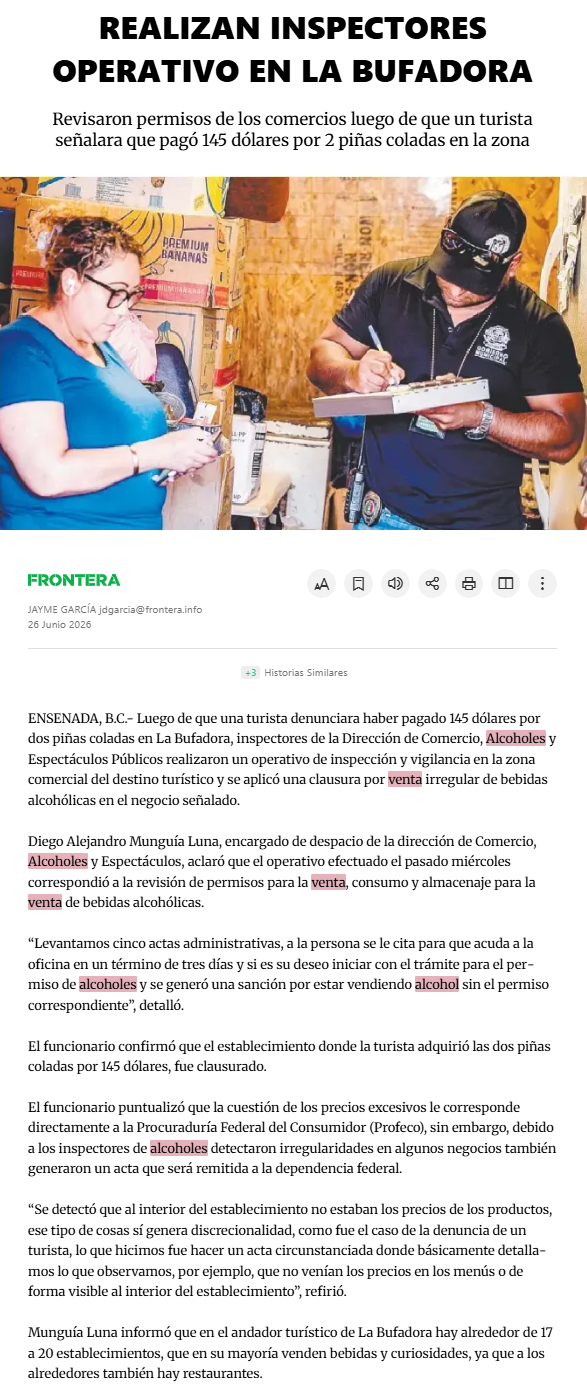 REALIZAN INSPECTORES OPERATIVO EN LA BUFADORA

Revisaron permisos de los comercios luego de que un turista señalara que pagó 145 dólares por 2 piñas coladas en la zona

PREMIUM BANANAS

FRONTERA

JAYME GARCÍA jdgarcia@frontera.info
26 Junio 2026

+3 Historias Similares

ENSENADA, B.C.- Luego de que una turista denunciara haber pagado 145 dólares por dos piñas coladas en La Bufadora, inspectores de la Dirección de Comercio, Alcoholes y Espectáculos Públicos realizaron un operativo de inspección y vigilancia en la zona comercial del destino turístico y se aplicó una clausura por venta irregular de bebidas alcohólicas en el negocio señalado.

Diego Alejandro Munguía Luna, encargado de despacio de la dirección de Comercio, Alcoholes y Espectáculos, aclaró que el operativo efectuado el pasado miércoles correspondió a la revisión de permisos para la venta, consumo y almacenaje para la venta de bebidas alcohólicas.

“Levantamos cinco actas administrativas, a la persona se le cita para que acuda a la oficina en un término de tres días y si es su deseo iniciar con el trámite para el permiso de alcoholes y se generó una sanción por estar vendiendo alcohol sin el permiso correspondiente”, detalló.

El funcionario confirmó que el establecimiento donde la turista adquirió las dos piñas coladas por 145 dólares, fue clausurado.

El funcionario puntualizó que la cuestión de los precios excesivos le corresponde directamente a la Procuraduría Federal del Consumidor (Profeco), sin embargo, debido a los inspectores de alcoholes detectaron irregularidades en algunos negocios también generaron un acta que será remitida a la dependencia federal.

“Se detectó que al interior del establecimiento no estaban los precios de los productos, ese tipo de cosas sí genera discrecionalidad, como fue el caso de la denuncia de un turista, lo que hicimos fue hacer un acta circunstanciada donde básicamente detallamos lo que observamos, por ejemplo, que no venían los precios en los menús o de forma visible al interior del establecimiento”, refirió.

Munguía Luna informó que en el andador turístico de La Bufadora hay alrededor de 17 a 20 establecimientos, que en su mayoría venden bebidas y curiosidades, ya que a los alrededores también hay restaurantes.